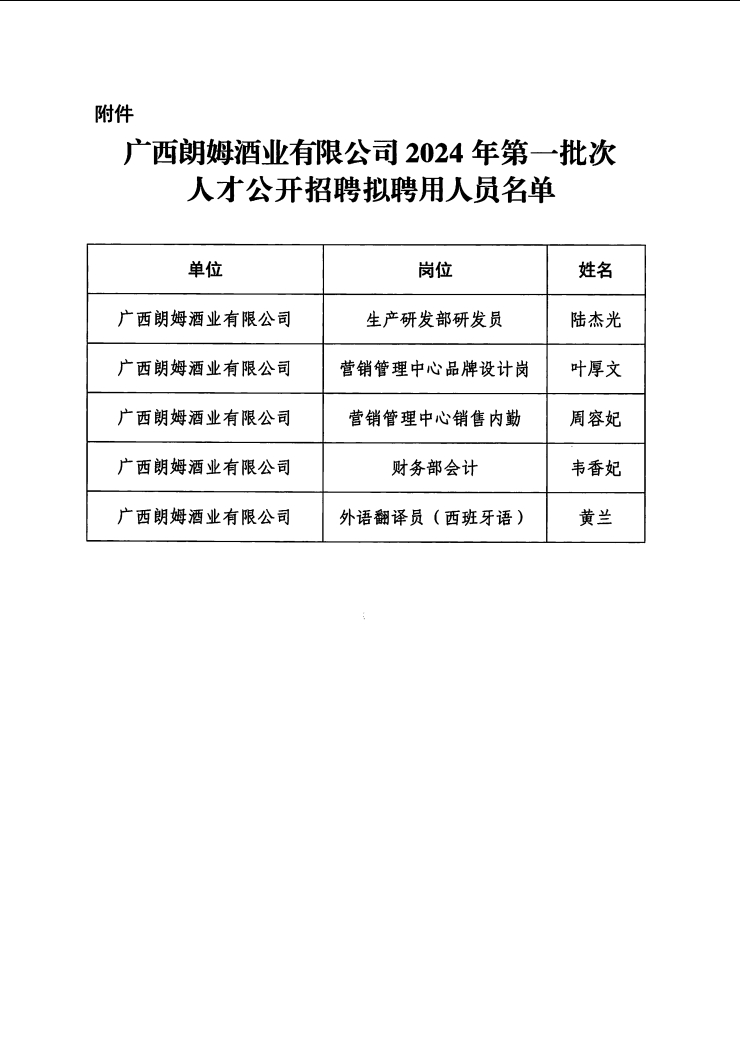 附件

广西朗姆酒业有限公司 2024 年第一批次人才公开招聘拟聘用人员名单

| 单位 | 岗位 | 姓名 |
|---|---|---|
| 广西朗姆酒业有限公司 | 生产研发部研发员 | 陆杰光 |
| 广西朗姆酒业有限公司 | 营销管理中心品牌设计岗 | 叶厚文 |
| 广西朗姆酒业有限公司 | 营销管理中心销售内勤 | 周容妃 |
| 广西朗姆酒业有限公司 | 财务部会计 | 韦香妃 |
| 广西朗姆酒业有限公司 | 外语翻译员（西班牙语） | 黄兰 |